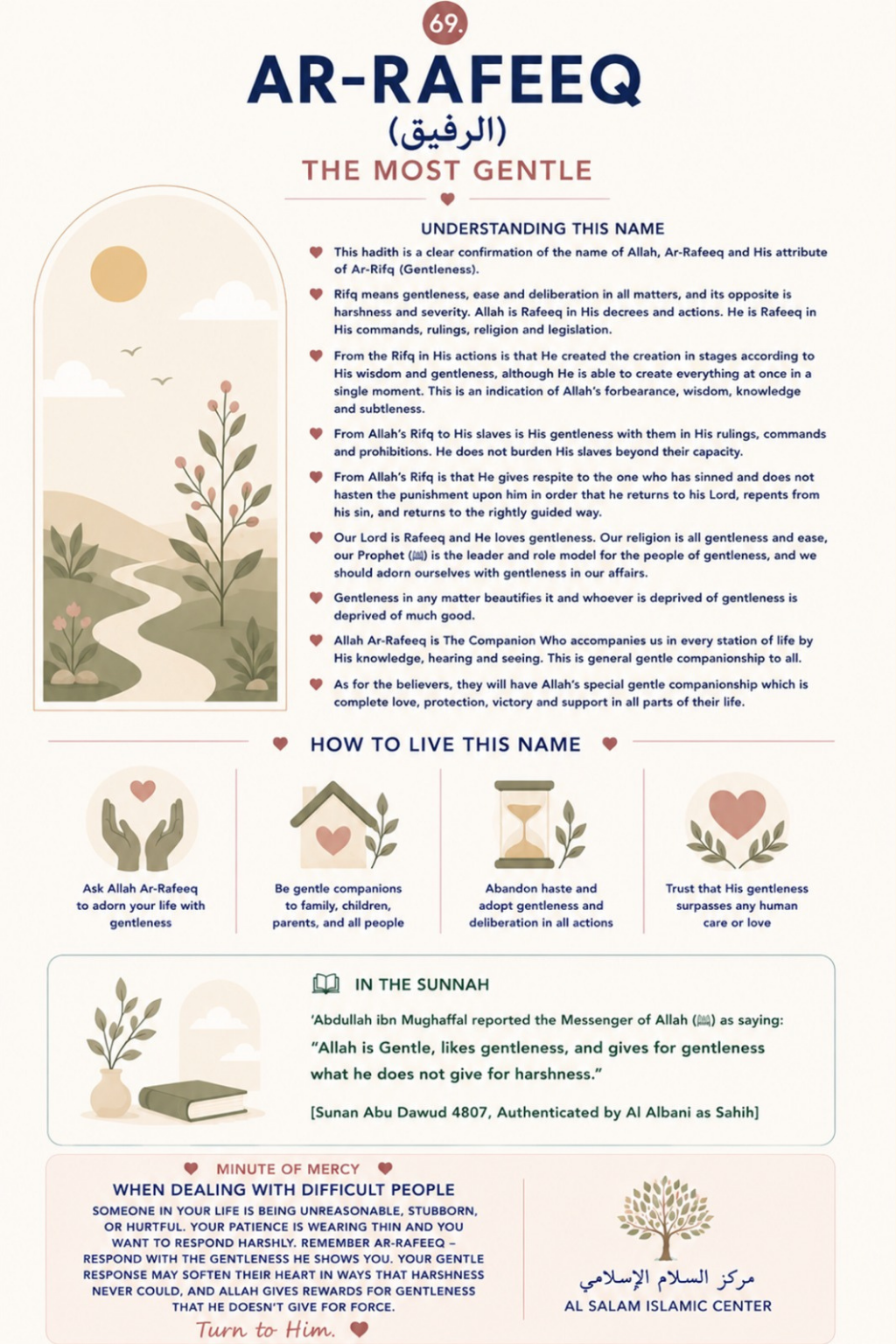 69.

AR-RAFEEQ
(الرفيق)
THE MOST GENTLE

UNDERSTANDING THIS NAME

This hadith is a clear confirmation of the name of Allah, Ar-Rafeeq and His attribute of Ar-Rifq (Gentleness).

Rifq means gentleness, ease and deliberation in all matters, and its opposite is harshness and severity. Allah is Rafeeq in His decrees and actions. He is Rafeeq in His commands, rulings, religion and legislation.

From the Rifq in His actions is that He created the creation in stages according to His wisdom and gentleness, although He is able to create everything at once in a single moment. This is an indication of Allah's forbearance, wisdom, knowledge and subtleness.

From Allah's Rifq to His slaves is His gentleness with them in His rulings, commands and prohibitions. He does not burden His slaves beyond their capacity.

From Allah's Rifq is that He gives respite to the one who has sinned and does not hasten the punishment upon him in order that he returns to his Lord, repents from his sin, and returns to the rightly guided way.

Our Lord is Rafeeq and He loves gentleness. Our religion is all gentleness and ease, our Prophet (ﷺ) is the leader and role model for the people of gentleness, and we should adorn ourselves with gentleness in our affairs.

Gentleness in any matter beautifies it and whoever is deprived of gentleness is deprived of much good.

Allah Ar-Rafeeq is The Companion Who accompanies us in every station of life by His knowledge, hearing and seeing. This is general gentle companionship to all.

As for the believers, they will have Allah's special gentle companionship which is complete love, protection, victory and support in all parts of their life.

HOW TO LIVE THIS NAME

Ask Allah Ar-Rafeeq to adorn your life with gentleness

Be gentle companions to family, children, parents, and all people

Abandon haste and adopt gentleness and deliberation in all actions

Trust that His gentleness surpasses any human care or love

IN THE SUNNAH

'Abdullah ibn Mughaffal reported the Messenger of Allah (ﷺ) as saying:
"Allah is Gentle, likes gentleness, and gives for gentleness what he does not give for harshness."
[Sunan Abu Dawud 4807, Authenticated by Al Albani as Sahih]

MINUTE OF MERCY
WHEN DEALING WITH DIFFICULT PEOPLE
SOMEONE IN YOUR LIFE IS BEING UNREASONABLE, STUBBORN, OR HURTFUL. YOUR PATIENCE IS WEARING THIN AND YOU WANT TO RESPOND HARSHLY. REMEMBER AR-RAFEEQ – RESPOND WITH THE GENTLENESS HE SHOWS YOU. YOUR GENTLE RESPONSE MAY SOFTEN THEIR HEART IN WAYS THAT HARSHNESS NEVER COULD, AND ALLAH GIVES REWARDS FOR GENTLENESS THAT HE DOESN'T GIVE FOR FORCE.
Turn to Him.

مركز السلام الإسلامي
AL SALAM ISLAMIC CENTER